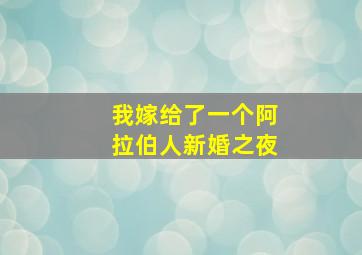 我嫁给了一个阿拉伯人新婚之夜